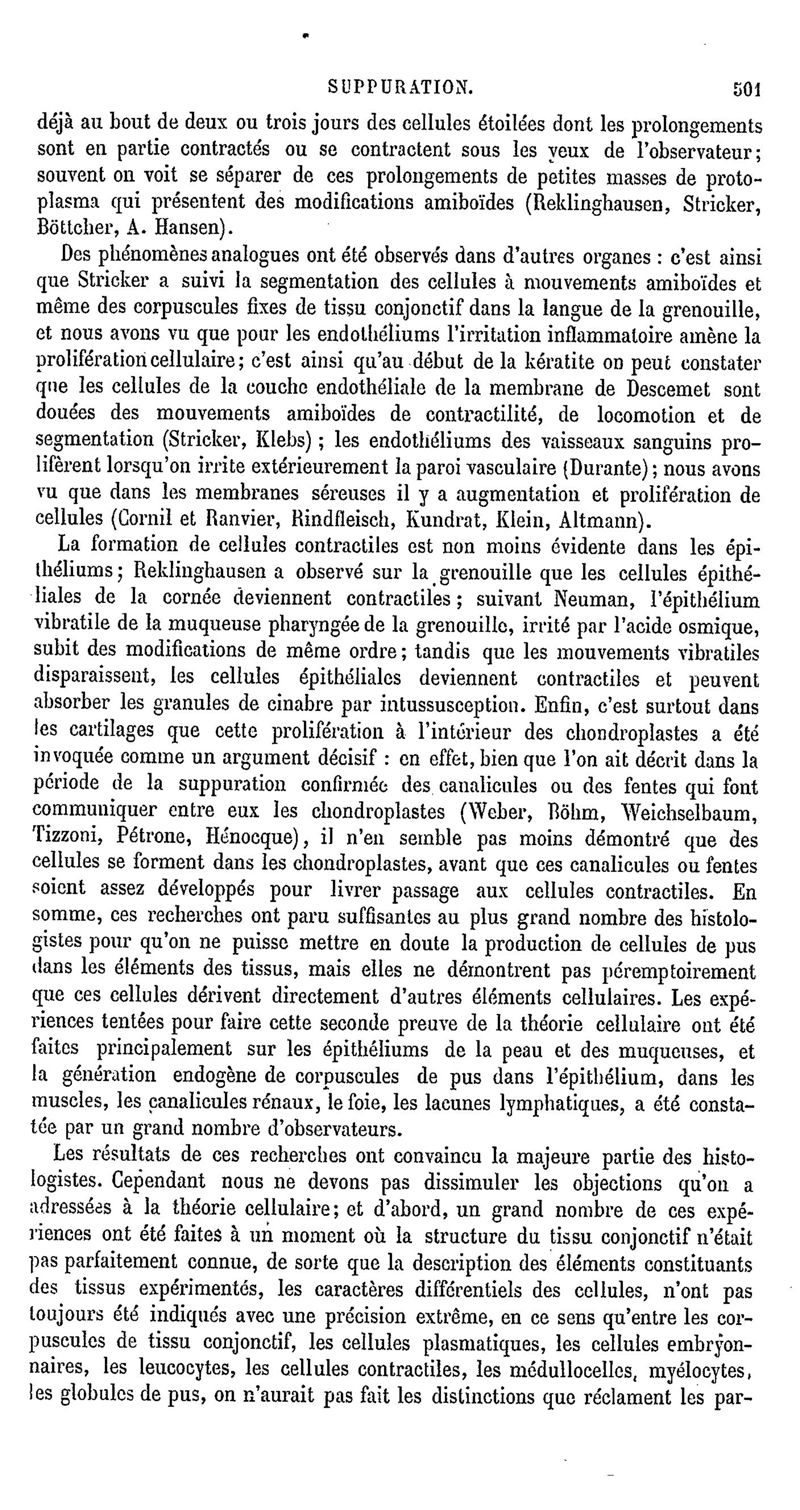 SUPPURATION. 501

déjà au bout de deux ou trois jours des cellules étoilées dont les prolongements sont en partie contractés ou se contractent sous les yeux de l'observateur; souvent on voit se séparer de ces prolongements de petites masses de protoplasma qui présentent des modifications amiboïdes (Reklinghausen, Stricker, Böttcher, A. Hansen).

Des phénomènes analogues ont été observés dans d'autres organes : c'est ainsi que Stricker a suivi la segmentation des cellules à mouvements amiboïdes et même des corpuscules fixes de tissu conjonctif dans la langue de la grenouille, et nous avons vu que pour les endothéliums l'irritation inflammatoire amène la prolifération cellulaire; c'est ainsi qu'au début de la kératite on peut constater que les cellules de la couche endothéliale de la membrane de Descemet sont douées des mouvements amiboïdes de contractilité, de locomotion et de segmentation (Stricker, Klebs); les endothéliums des vaisseaux sanguins prolifèrent lorsqu'on irrite extérieurement la paroi vasculaire (Durante); nous avons vu que dans les membranes séreuses il y a augmentation et prolifération de cellules (Cornil et Ranvier, Rindfleisch, Kundrat, Klein, Altmann).

La formation de cellules contractiles est non moins évidente dans les épithéliums; Reklinghausen a observé sur la grenouille que les cellules épithéliales de la cornée deviennent contractiles; suivant Neuman, l'épithélium vibratile de la muqueuse pharyngée de la grenouille, irrité par l'acide osmique, subit des modifications de même ordre; tandis que les mouvements vibratiles disparaissent, les cellules épithéliales deviennent contractiles et peuvent absorber les granules de cinabre par intussusception. Enfin, c'est surtout dans les cartilages que cette prolifération à l'intérieur des chondroplastes a été invoquée comme un argument décisif : en effet, bien que l'on ait décrit dans la période de la suppuration confirmée des canalicules ou des fentes qui font communiquer entre eux les chondroplastes (Weber, Böhm, Weichselbaum, Tizzoni, Pétrone, Hénocque), il n'en semble pas moins démontré que des cellules se forment dans les chondroplastes, avant que ces canalicules ou fentes soient assez développés pour livrer passage aux cellules contractiles. En somme, ces recherches ont paru suffisantes au plus grand nombre des histologistes pour qu'on ne puisse mettre en doute la production de cellules de pus dans les éléments des tissus, mais elles ne démontrent pas péremptoirement que ces cellules dérivent directement d'autres éléments cellulaires. Les expériences tentées pour faire cette seconde preuve de la théorie cellulaire ont été faites principalement sur les épithéliums de la peau et des muqueuses, et la génération endogène de corpuscules de pus dans l'épithélium, dans les muscles, les canalicules rénaux, le foie, les lacunes lymphatiques, a été constatée par un grand nombre d'observateurs.

Les résultats de ces recherches ont convaincu la majeure partie des histologistes. Cependant nous ne devons pas dissimuler les objections qu'on a adressées à la théorie cellulaire; et d'abord, un grand nombre de ces expériences ont été faites à un moment où la structure du tissu conjonctif n'était pas parfaitement connue, de sorte que la description des éléments constituants des tissus expérimentés, les caractères différentiels des cellules, n'ont pas toujours été indiqués avec une précision extrême, en ce sens qu'entre les corpuscules de tissu conjonctif, les cellules plasmatiques, les cellules embryonnaires, les leucocytes, les cellules contractiles, les médullocelles, myélocytes, les globules de pus, on n'aurait pas fait les distinctions que réclament les par-